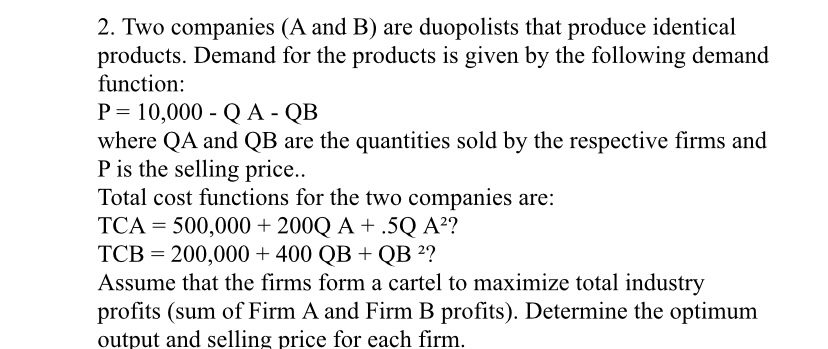 2. Two companies (A and B) are duopolists that produce identical products. Demand for the products is given by the following demand function:
P = 10,000 - Q A - QB
where QA and QB are the quantities sold by the respective firms and P is the selling price..
Total cost functions for the two companies are:
TCA = 500,000 + 200Q A + .5Q A²?
TCB = 200,000 + 400 QB + QB ²?
Assume that the firms form a cartel to maximize total industry profits (sum of Firm A and Firm B profits). Determine the optimum output and selling price for each firm.